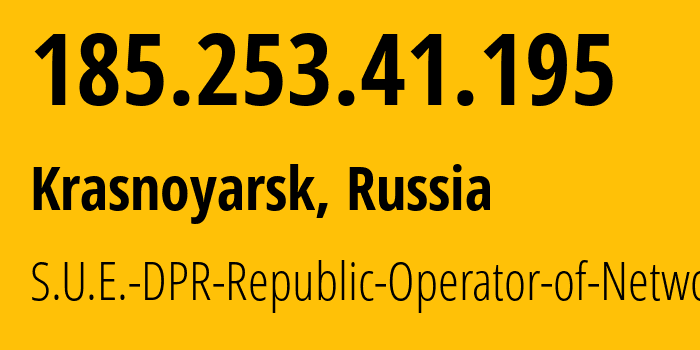 185.253.41.195

Krasnoyarsk, Russia

S.U.E.-DPR-Republic-Operator-of-Netwo